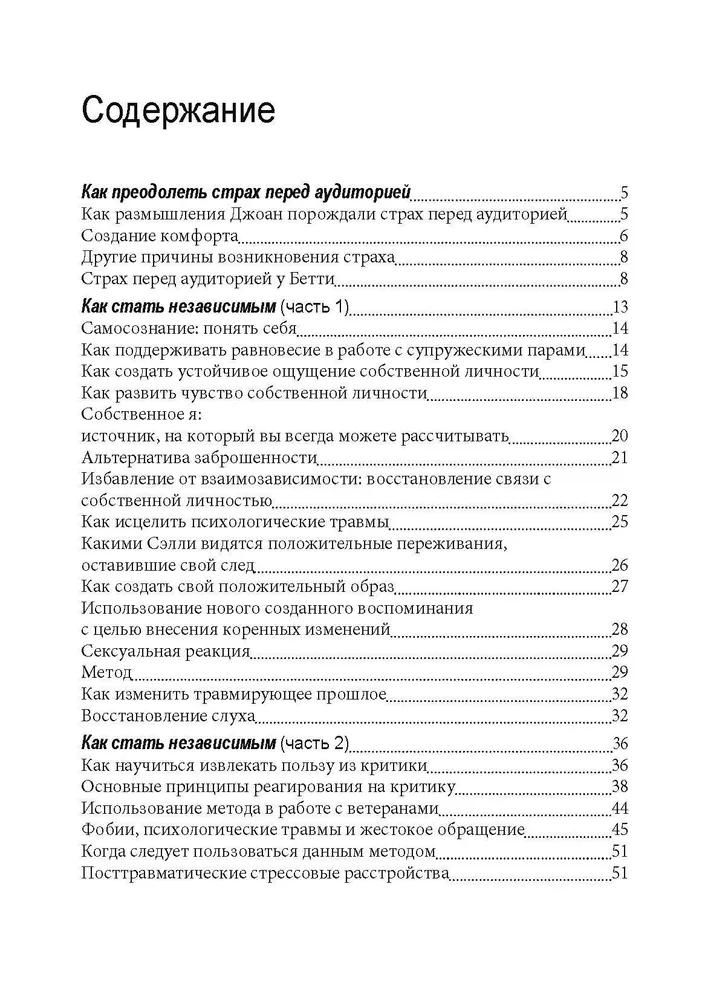 Содержание

Как преодолеть страх перед аудиторией 5
Как размышления Джоан порождали страх перед аудиторией 5
Создание комфорта 6
Другие причины возникновения страха 8
Страх перед аудиторией у Бетти 8

Как стать независимым (часть 1) 13
Самосознание: понять себя 14
Как поддерживать равновесие в работе с супружескими парами 14
Как создать устойчивое ощущение собственной личности 15
Как развить чувство собственной личности 18
Собственное я: источник, на который вы всегда можете рассчитывать 20
Альтернатива заброшенности 21
Избавление от взаимозависимости: восстановление связи с собственной личностью 22
Как исцелить психологические травмы 25
Какими Сэлли видятся положительные переживания, оставившие свой след 26
Как создать свой положительный образ 27
Использование нового созданного воспоминания с целью внесения коренных изменений 28
Сексуальная реакция 29
Метод 29
Как изменить травмирующее прошлое 32
Восстановление слуха 32

Как стать независимым (часть 2) 36
Как научиться извлекать пользу из критики 36
Основные принципы реагирования на критику 38
Использование метода в работе с ветеранами 44
Фобии, психологические травмы и жестокое обращение 45
Когда следует пользоваться данным методом 51
Посттравматические стрессовые расстройства 51